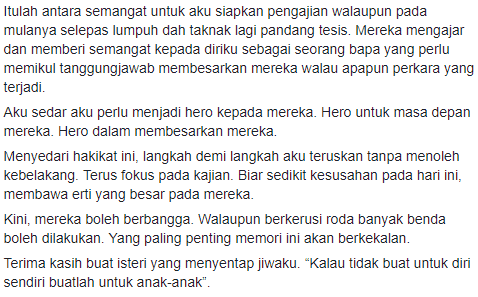 Itulah antara semangat untuk aku siapkan pengajian walaupun pada mulanya selepas lumpuh dah taknak lagi pandang tesis. Mereka mengajar dan memberi semangat kepada diriku sebagai seorang bapa yang perlu memikul tanggungjawab membesarkan mereka walau apapun perkara yang terjadi.

Aku sedar aku perlu menjadi hero kepada mereka. Hero untuk masa depan mereka. Hero dalam membesarkan mereka.

Menyedari hakikat ini, langkah demi langkah aku teruskan tanpa menoleh kebelakang. Terus fokus pada kajian. Biar sedikit kesusahan pada hari ini, membawa erti yang besar pada mereka.

Kini, mereka boleh berbangga. Walaupun berkerusi roda banyak benda boleh dilakukan. Yang paling penting memori ini akan berkekalan.

Terima kasih buat isteri yang menyentap jiwaku. “Kalau tidak buat untuk diri sendiri buatlah untuk anak-anak”.